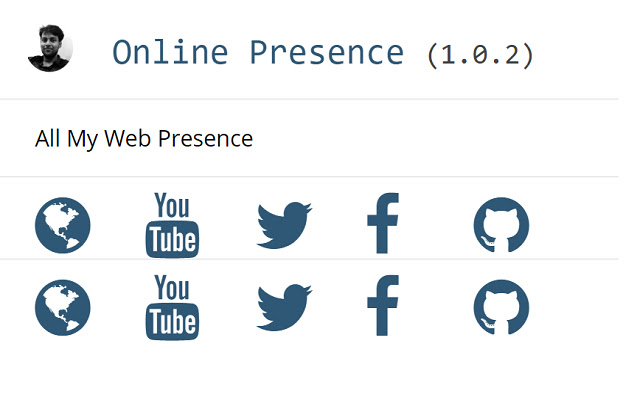 Online Presence (1.0.2)

All My Web Presence

You Tube

You Tube